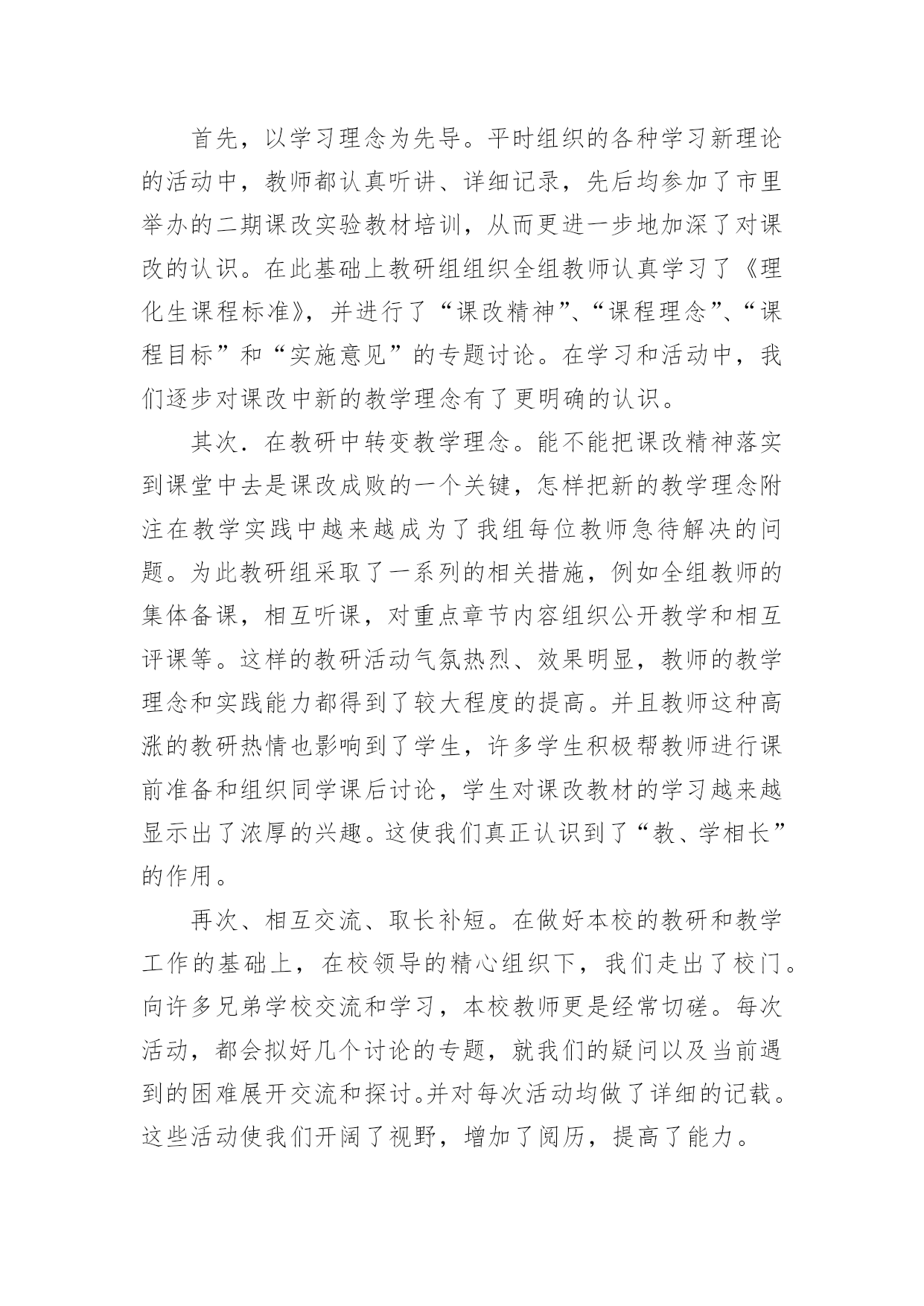 首先，以学习理念为先导。平时组织的各种学习新理论的活动中，教师都认真听讲、详细记录，先后均参加了市里举办的二期课改实验教材培训，从而更进一步地加深了对课改的认识。在此基础上教研组组织全组教师认真学习了《理化生课程标准》，并进行了“课改精神”、“课程理念”、“课程目标”和“实施意见”的专题讨论。在学习和活动中，我们逐步对课改中新的教学理念有了更明确的认识。

其次．在教研中转变教学理念。能不能把课改精神落实到课堂中去是课改成败的一个关键，怎样把新的教学理念附注在教学实践中越来越成为了我组每位教师急待解决的问题。为此教研组采取了一系列的相关措施，例如全组教师的集体备课，相互听课，对重点章节内容组织公开教学和相互评课等。这样的教研活动气氛热烈、效果明显，教师的教学理念和实践能力都得到了较大程度的提高。并且教师这种高涨的教研热情也影响到了学生，许多学生积极帮教师进行课前准备和组织同学课后讨论，学生对课改教材的学习越来越显示出了浓厚的兴趣。这使我们真正认识到了“教、学相长”的作用。

再次、相互交流、取长补短。在做好本校的教研和教学工作的基础上，在校领导的精心组织下，我们走出了校门。向许多兄弟学校交流和学习，本校教师更是经常切磋。每次活动，都会拟好几个讨论的专题，就我们的疑问以及当前遇到的困难展开交流和探讨。并对每次活动均做了详细的记载。这些活动使我们开阔了视野，增加了阅历，提高了能力。